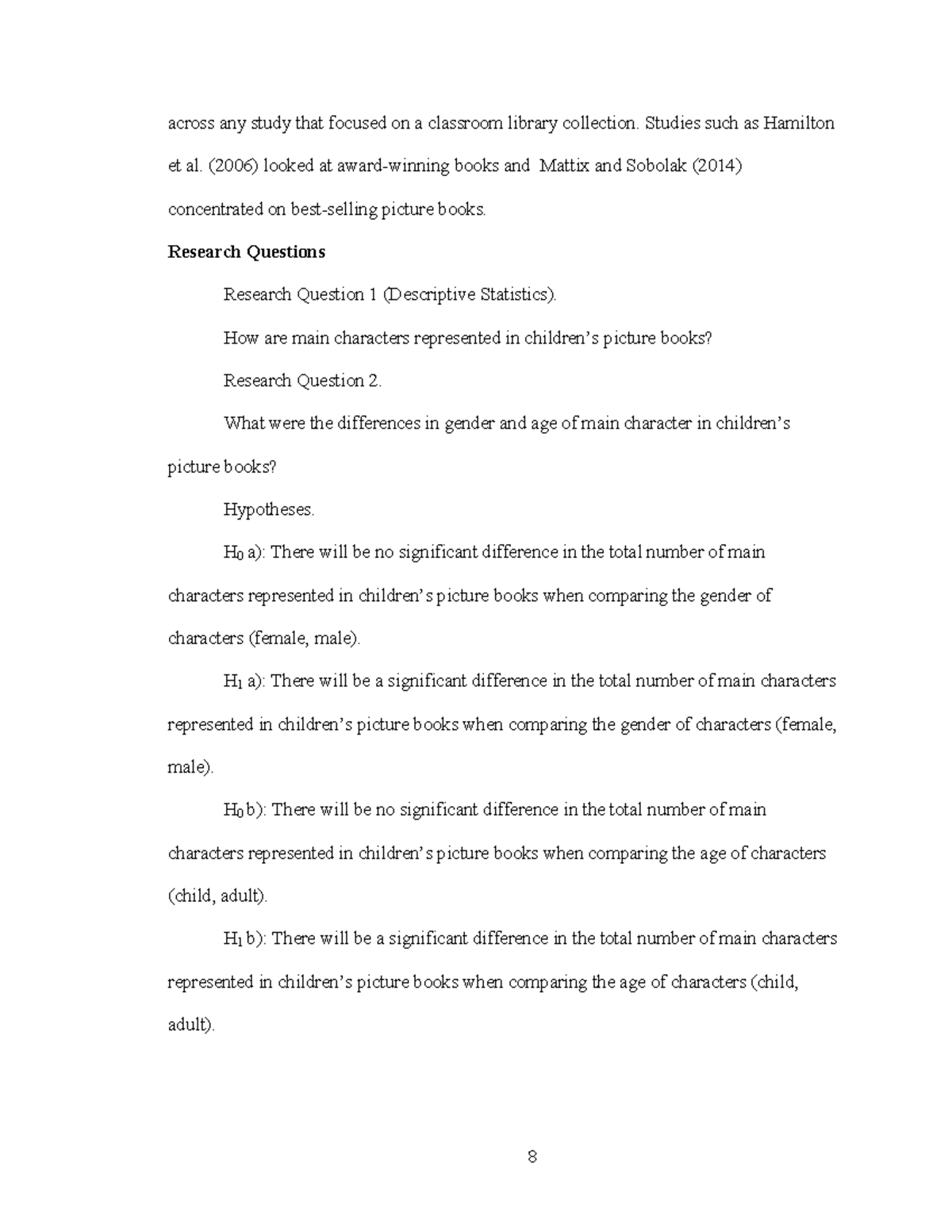 across any study that focused on a classroom library collection. Studies such as Hamilton et al. (2006) looked at award-winning books and Mattix and Sobolak (2014) concentrated on best-selling picture books.

**Research Questions**

Research Question 1 (Descriptive Statistics).

How are main characters represented in children's picture books?

Research Question 2.

What were the differences in gender and age of main character in children's picture books?

Hypotheses.

$H_0$ a): There will be no significant difference in the total number of main characters represented in children's picture books when comparing the gender of characters (female, male).

$H_1$ a): There will be a significant difference in the total number of main characters represented in children's picture books when comparing the gender of characters (female, male).

$H_0$ b): There will be no significant difference in the total number of main characters represented in children's picture books when comparing the age of characters (child, adult).

$H_1$ b): There will be a significant difference in the total number of main characters represented in children's picture books when comparing the age of characters (child, adult).

8